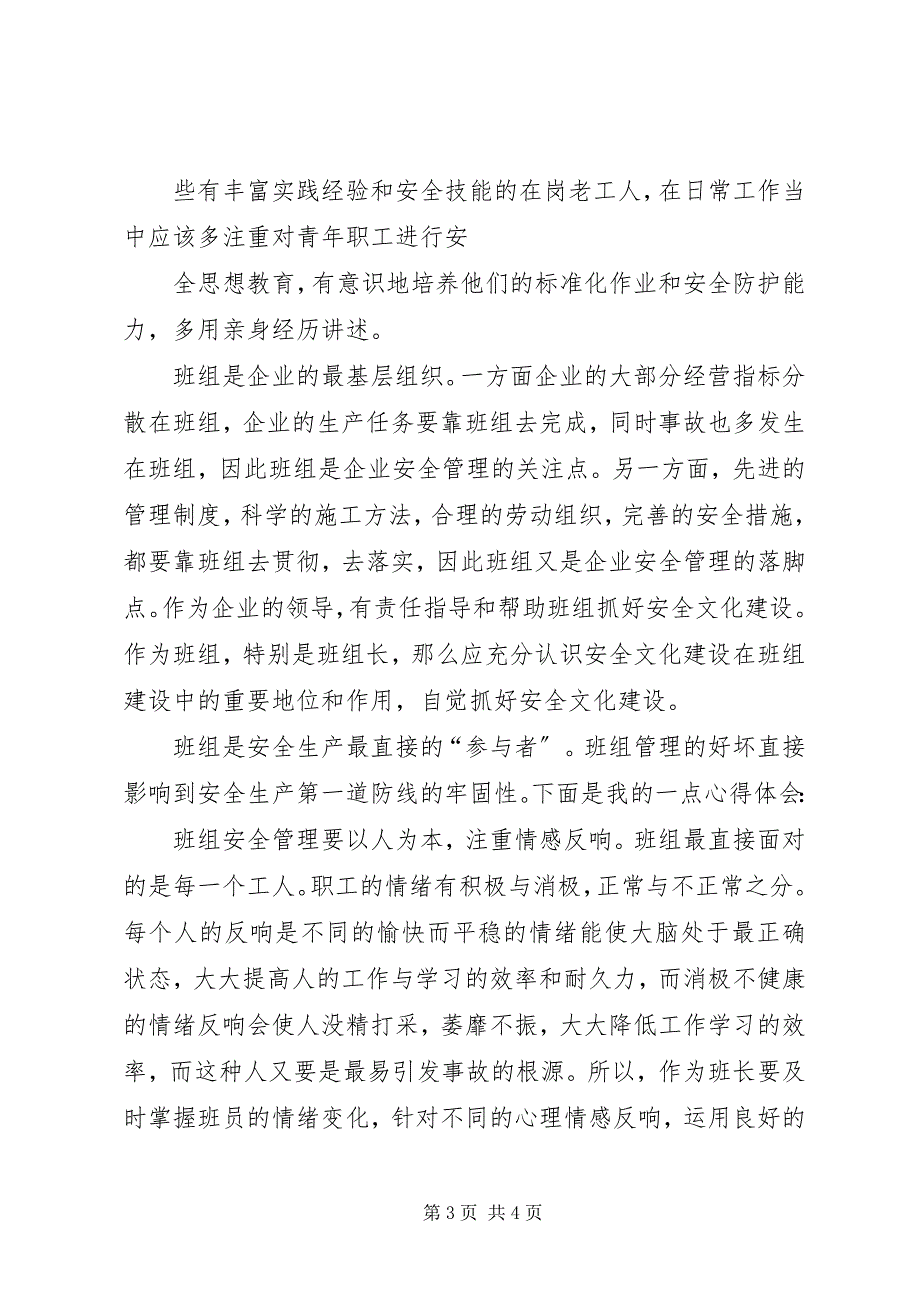 些有丰富实践经验和安全技能的在岗老工人，在日常工作当中应该多注重对青年职工进行安

全思想教育，有意识地培养他们的标准化作业和安全防护能力，多用亲身经历讲述。

班组是企业的最基层组织。一方面企业的大部分经营指标分散在班组，企业的生产任务要靠班组去完成，同时事故也多发生在班组，因此班组是企业安全管理的关注点。另一方面，先进的管理制度，科学的施工方法，合理的劳动组织，完善的安全措施，都要靠班组去贯彻，去落实，因此班组又是企业安全管理的落脚点。作为企业的领导，有责任指导和帮助班组抓好安全文化建设。作为班组，特别是班组长，那么应充分认识安全文化建设在班组建设中的重要地位和作用，自觉抓好安全文化建设。

班组是安全生产最直接的“参与者”。班组管理的好坏直接影响到安全生产第一道防线的牢固性。下面是我的一点心得体会:

班组安全管理要以人为本，注重情感反响。班组最直接面对的是每一个工人。职工的情绪有积极与消极，正常与不正常之分。每个人的反响是不同的愉快而平稳的情绪能使大脑处于最正确状态，大大提高人的工作与学习的效率和耐久力，而消极不健康的情绪反响会使人没精打采，萎靡不振，大大降低工作学习的效率，而这种人又要是最易引发事故的根源。所以，作为班长要及时掌握班员的情绪变化，针对不同的心理情感反响，运用良好的

第 3 页 共 4 页